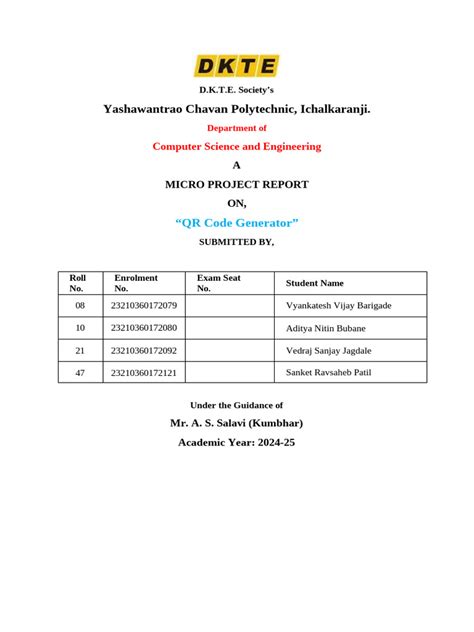 DKTE

D.K.T.E. Society's

Yashawantrao Chavan Polytechnic, Ichalkaranji.

Department of

Computer Science and Engineering

A

MICRO PROJECT REPORT

ON,

"QR Code Generator"

SUBMITTED BY,

| Roll No. | Enrolment No. | Exam Seat No. | Student Name |
|---|---|---|---|
| 08 | 23210360172079 | | Vyankatesh Vijay Barigade |
| 10 | 23210360172080 | | Aditya Nitin Bubane |
| 21 | 23210360172092 | | Vedraj Sanjay Jagdale |
| 47 | 23210360172121 | | Sanket Ravsaheb Patil |

Under the Guidance of

Mr. A. S. Salavi (Kumbhar)

Academic Year: 2024-25